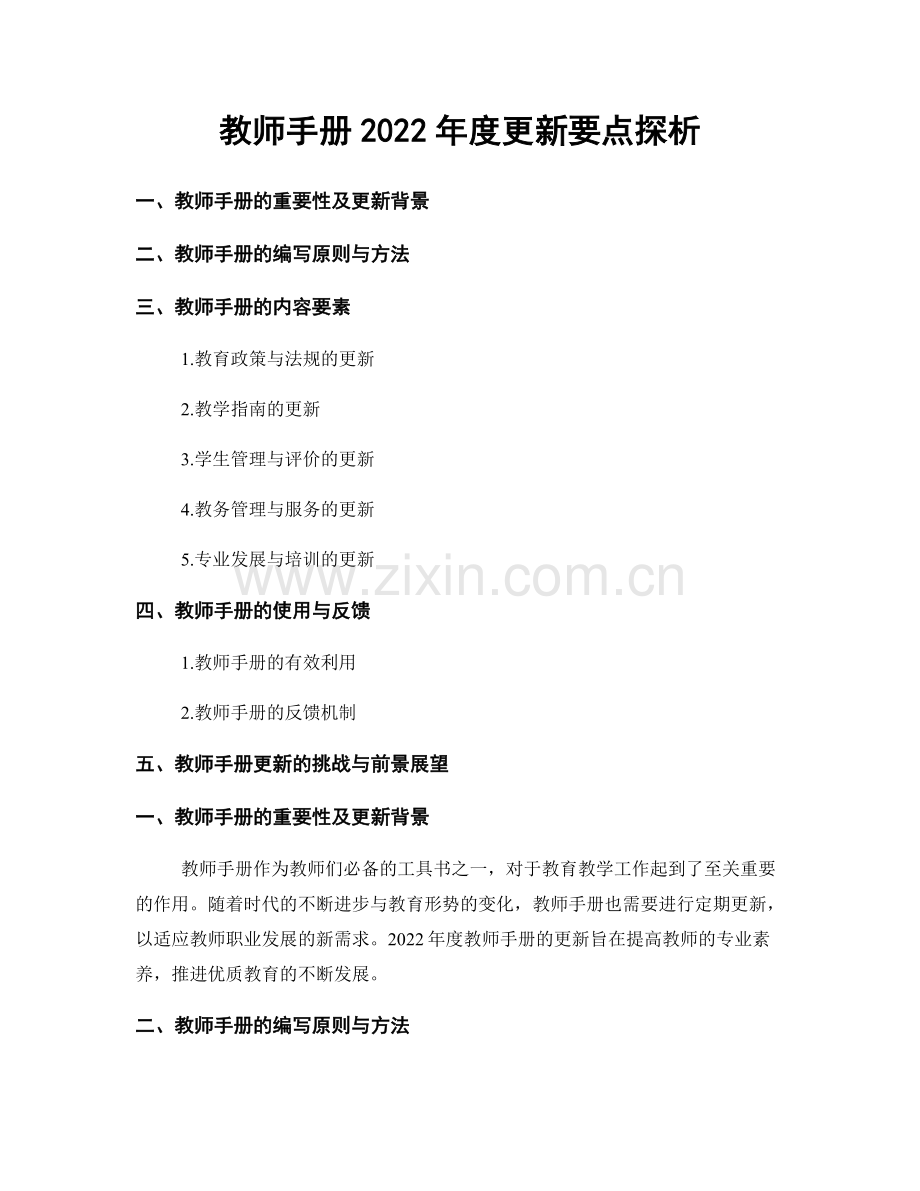 教师手册2022年度更新要点探析

一、教师手册的重要性及更新背景

二、教师手册的编写原则与方法

三、教师手册的内容要素

1.教育政策与法规的更新

2.教学指南的更新

3.学生管理与评价的更新

4.教务管理与服务的更新

5.专业发展与培训的更新

四、教师手册的使用与反馈

1.教师手册的有效利用

2.教师手册的反馈机制

五、教师手册更新的挑战与前景展望

一、教师手册的重要性及更新背景

教师手册作为教师们必备的工具书之一，对于教育教学工作起到了至关重要的作用。随着时代的不断进步与教育形势的变化，教师手册也需要进行定期更新，以适应教师职业发展的新需求。2022年度教师手册的更新旨在提高教师的专业素养，推进优质教育的不断发展。

二、教师手册的编写原则与方法

www.zixin.com.cn